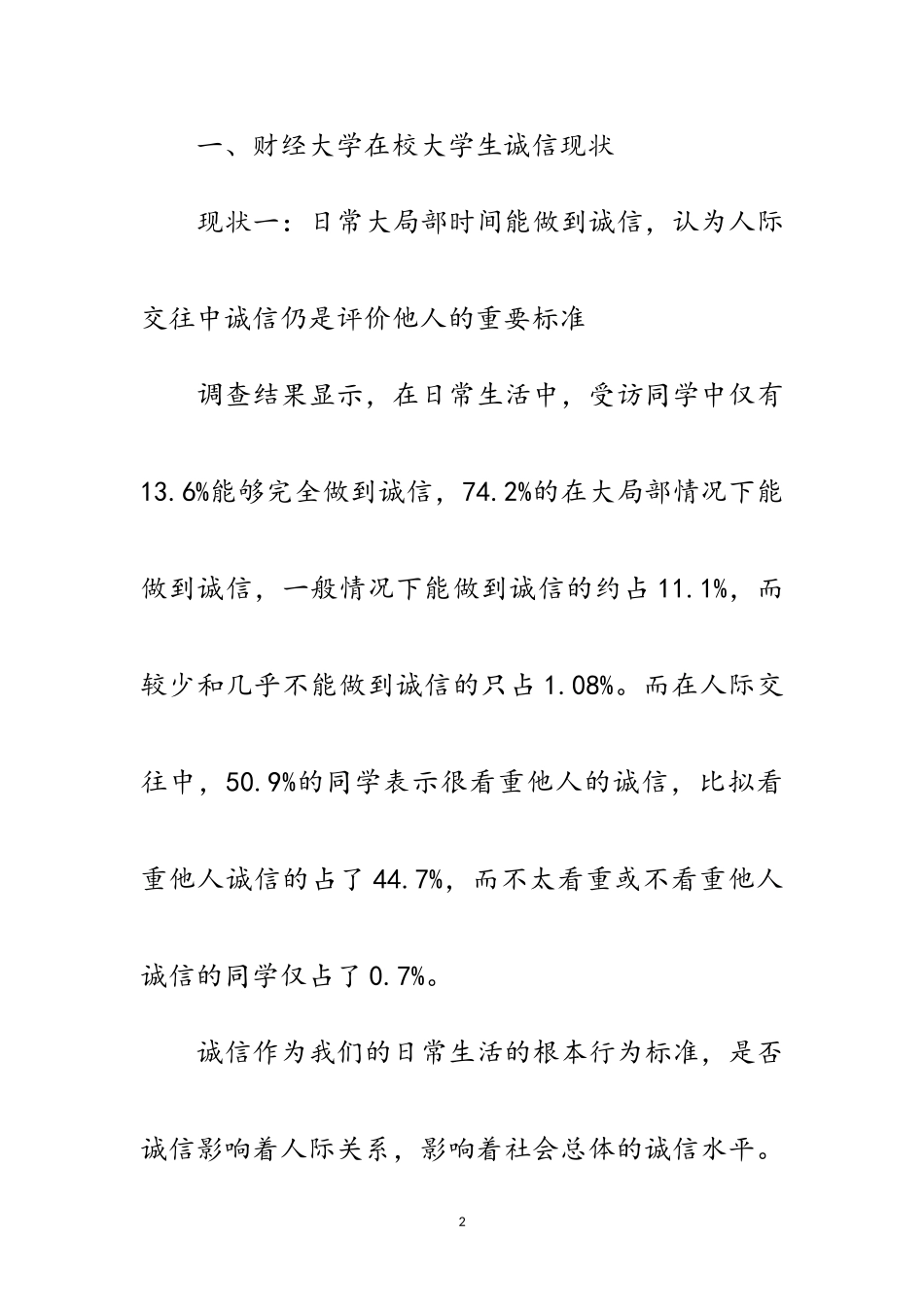 一、财经大学在校大学生诚信现状

现状一：日常大局部时间能做到诚信，认为人际交往中诚信仍是评价他人的重要标准

调查结果显示，在日常生活中，受访同学中仅有13.6%能够完全做到诚信，74.2%的在大局部情况下能做到诚信，一般情况下能做到诚信的约占11.1%，而较少和几乎不能做到诚信的只占1.08%。而在人际交往中，50.9%的同学表示很看重他人的诚信，比拟看重他人诚信的占了44.7%，而不太看重或不看重他人诚信的同学仅占了0.7%。

诚信作为我们的日常生活的根本行为标准，是否诚信影响着人际关系，影响着社会总体的诚信水平。

2